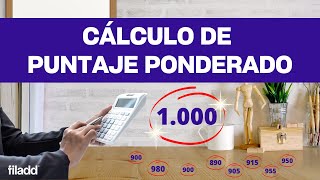 CÁLCULO DE PUNTAJE PONDERADO

1.000

900
980
900
890
905
915
955
950

filadd